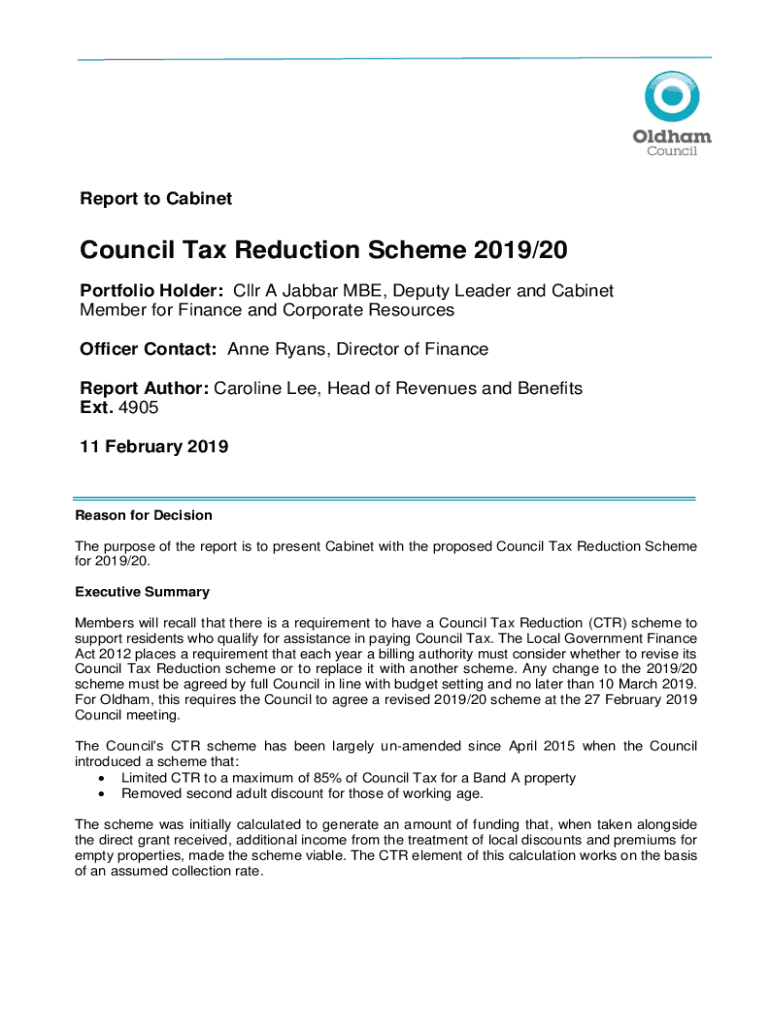 Oldham
Council

Report to Cabinet

Council Tax Reduction Scheme 2019/20

Portfolio Holder: Cllr A Jabbar MBE, Deputy Leader and Cabinet Member for Finance and Corporate Resources

Officer Contact: Anne Ryans, Director of Finance

Report Author: Caroline Lee, Head of Revenues and Benefits
Ext. 4905

11 February 2019

Reason for Decision

The purpose of the report is to present Cabinet with the proposed Council Tax Reduction Scheme for 2019/20.

Executive Summary

Members will recall that there is a requirement to have a Council Tax Reduction (CTR) scheme to support residents who qualify for assistance in paying Council Tax. The Local Government Finance Act 2012 places a requirement that each year a billing authority must consider whether to revise its Council Tax Reduction scheme or to replace it with another scheme. Any change to the 2019/20 scheme must be agreed by full Council in line with budget setting and no later than 10 March 2019. For Oldham, this requires the Council to agree a revised 2019/20 scheme at the 27 February 2019 Council meeting.

The Council's CTR scheme has been largely un-amended since April 2015 when the Council introduced a scheme that:
• Limited CTR to a maximum of 85% of Council Tax for a Band A property
• Removed second adult discount for those of working age.

The scheme was initially calculated to generate an amount of funding that, when taken alongside the direct grant received, additional income from the treatment of local discounts and premiums for empty properties, made the scheme viable. The CTR element of this calculation works on the basis of an assumed collection rate.